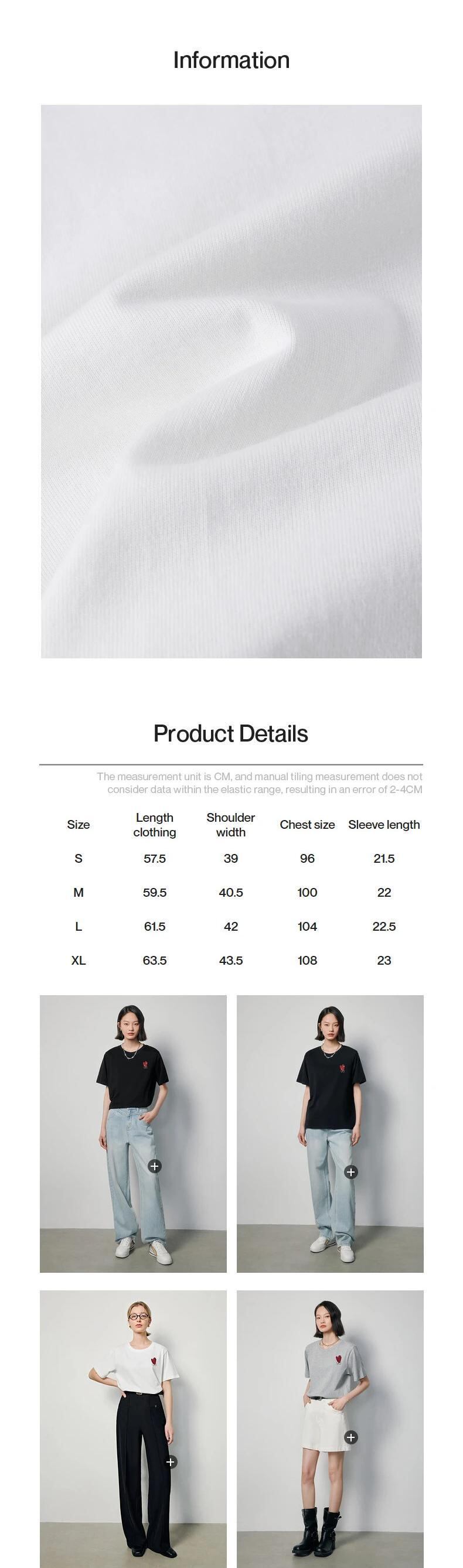 Information

Product Details

The measurement unit is CM, and manual tiling measurement does not consider data within the elastic range, resulting in an error of 2-4CM

| Size | Length clothing | Shoulder width | Chest size | Sleeve length |
|---|---|---|---|---|
| S | 57.5 | 39 | 96 | 21.5 |
| M | 59.5 | 40.5 | 100 | 22 |
| L | 61.5 | 42 | 104 | 22.5 |
| XL | 63.5 | 43.5 | 108 | 23 |